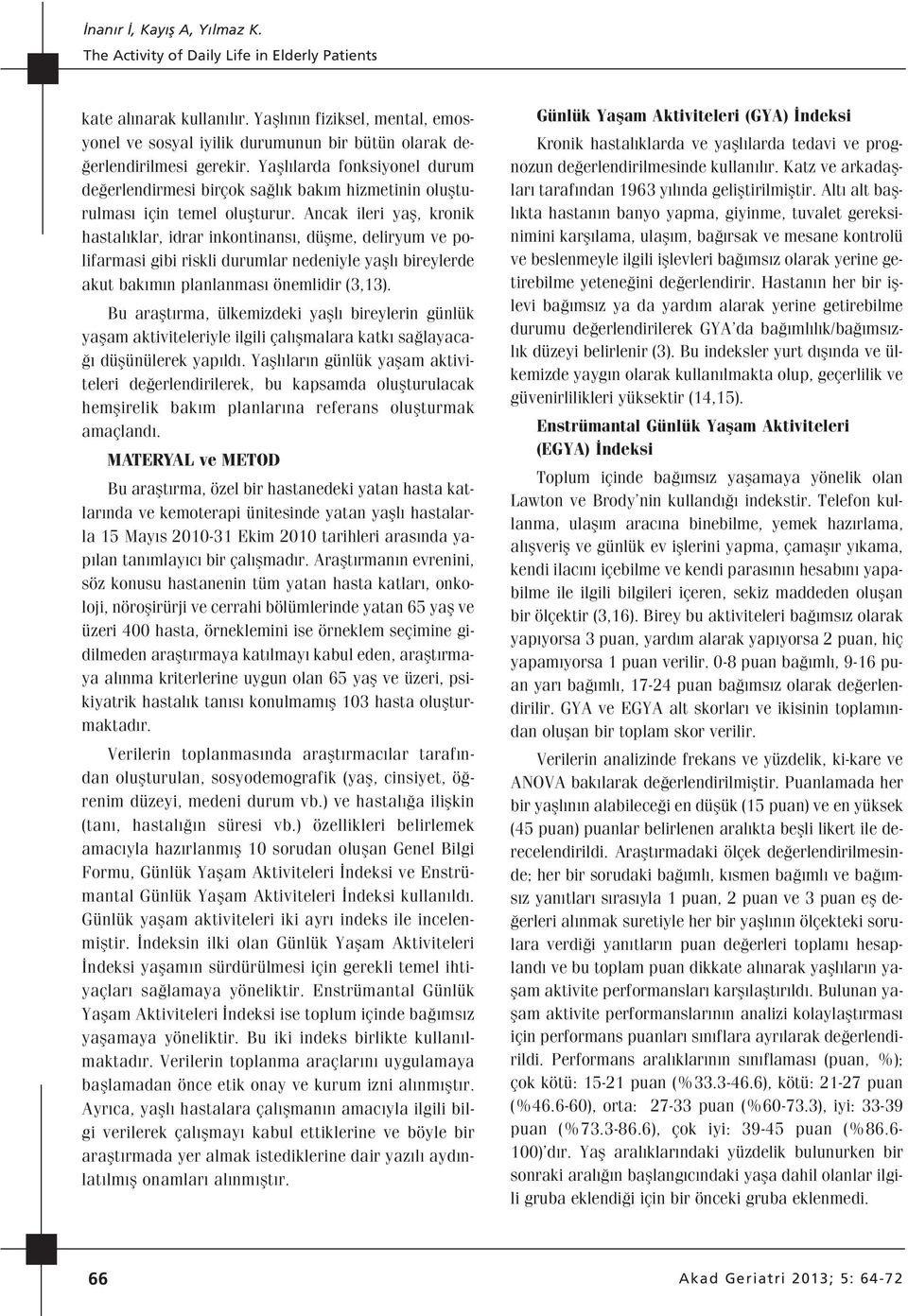 İnanır İ, Kayış A, Yılmaz K.
The Activity of Daily Life in Elderly Patients

kate alınarak kullanılır. Yaşlının fiziksel, mental, emosyonel ve sosyal iyilik durumunun bir bütün olarak değerlendirilmesi gerekir. Yaşlılarda fonksiyonel durum değerlendirmesi birçok sağlık bakım hizmetinin oluşturulması için temel oluşturur. Ancak ileri yaş, kronik hastalıklar, idrar inkontinansı, düşme, deliryum ve polifarmasi gibi riskli durumlar nedeniyle yaşlı bireylerde akut bakımın planlanması önemlidir (3,13).

Bu araştırma, ülkemizdeki yaşlı bireylerin günlük yaşam aktiviteleriyle ilgili çalışmalara katkı sağlayacağı düşünülerek yapıldı. Yaşlıların günlük yaşam aktiviteleri değerlendirilerek, bu kapsamda oluşturulacak hemşirelik bakım planlarına referans oluşturmak amaçlandı.

MATERYAL ve METOD

Bu araştırma, özel bir hastanedeki yatan hasta katlarında ve kemoterapi ünitesinde yatan yaşlı hastalarla 15 Mayıs 2010-31 Ekim 2010 tarihleri arasında yapılan tanımlayıcı bir çalışmadır. Araştırmanın evrenini, söz konusu hastanenin tüm yatan hasta katları, onkoloji, nöroşirürji ve cerrahi bölümlerinde yatan 65 yaş ve üzeri 400 hasta, örneklemini ise örneklem seçimine gidilmeden araştırmaya katılmayı kabul eden, araştırmaya alınma kriterlerine uygun olan 65 yaş ve üzeri, psikiyatrik hastalık tanısı konulmamış 103 hasta oluşturmaktadır.

Verilerin toplanmasında araştırmacılar tarafından oluşturulan, sosyodemografik (yaş, cinsiyet, öğrenim düzeyi, medeni durum vb.) ve hastalığa ilişkin (tanı, hastalığın süresi vb.) özellikleri belirlemek amacıyla hazırlanmış 10 sorudan oluşan Genel Bilgi Formu, Günlük Yaşam Aktiviteleri İndeksi ve Enstrümantal Günlük Yaşam Aktiviteleri İndeksi kullanıldı. Günlük yaşam aktiviteleri iki ayrı indeks ile incelenmiştir. İndeksin ilki olan Günlük Yaşam Aktiviteleri İndeksi yaşamın sürdürülmesi için gerekli temel ihtiyaçları sağlamaya yöneliktir. Enstrümantal Günlük Yaşam Aktiviteleri İndeksi ise toplum içinde bağımsız yaşamaya yöneliktir. Bu iki indeks birlikte kullanılmaktadır. Verilerin toplanma araçlarını uygulamaya başlamadan önce etik onay ve kurum izni alınmıştır. Ayrıca, yaşlı hastalara çalışmanın amacıyla ilgili bilgi verilerek çalışmayı kabul ettiklerine ve böyle bir araştırmada yer almak istediklerine dair yazılı aydınlatılmış onamları alınmıştır.

Günlük Yaşam Aktiviteleri (GYA) İndeksi

Kronik hastalıklarda ve yaşlılarda tedavi ve prognozun değerlendirilmesinde kullanılır. Katz ve arkadaşları tarafından 1963 yılında geliştirilmiştir. Altı alt başlıkta hastanın banyo yapma, giyinme, tuvalet gereksinimini karşılama, ulaşım, bağırsak ve mesane kontrolü ve beslenmeyle ilgili işlevleri bağımsız olarak yerine getirebilme yeteneğini değerlendirir. Hastanın her bir işlevi bağımsız ya da yardım alarak yerine getirebilme durumu değerlendirilerek GYA'da bağımlılık/bağımsızlık düzeyi belirlenir (3). Bu indeksler yurt dışında ve ülkemizde yaygın olarak kullanılmakta olup, geçerlilik ve güvenirlilikleri yüksektir (14,15).

Enstrümantal Günlük Yaşam Aktiviteleri (EGYA) İndeksi

Toplum içinde bağımsız yaşamaya yönelik olan Lawton ve Brody'nin kullandığı indekstir. Telefon kullanma, ulaşım aracına binebilme, yemek hazırlama, alışveriş ve günlük ev işlerini yapma, çamaşır yıkama, kendi ilacını içebilme ve kendi parasının hesabını yapabilme ile ilgili bilgileri içeren, sekiz maddeden oluşan bir ölçektir (3,16). Birey bu aktiviteleri bağımsız olarak yapıyorsa 3 puan, yardım alarak yapıyorsa 2 puan, hiç yapamıyorsa 1 puan verilir. 0-8 puan bağımlı, 9-16 puan yarı bağımlı, 17-24 puan bağımsız olarak değerlendirilir. GYA ve EGYA alt skorları ve ikisinin toplamından oluşan bir toplam skor verilir.

Verilerin analizinde frekans ve yüzdelik, ki-kare ve ANOVA bakılarak değerlendirilmiştir. Puanlamada her bir yaşlının alabileceği en düşük (15 puan) ve en yüksek (45 puan) puanlar belirlenen aralıkta beşli likert ile derecelendirildi. Araştırmadaki ölçek değerlendirilmesinde; her bir sorudaki bağımlı, kısmen bağımlı ve bağımsız yanıtları sırasıyla 1 puan, 2 puan ve 3 puan eş değerleri alınmak suretiyle her bir yaşlının ölçekteki sorulara verdiği yanıtların puan değerleri toplamı hesaplandı ve bu toplam puan dikkate alınarak yaşlıların yaşam aktivite performansları karşılaştırıldı. Bulunan yaşam aktivite performanslarının analizi kolaylaştırması için performans puanları sınıflara ayrılarak değerlendirildi. Performans aralıklarının sınıflaması (puan, %); çok kötü: 15-21 puan (%33.3-46.6), kötü: 21-27 puan (%46.6-60), orta: 27-33 puan (%60-73.3), iyi: 33-39 puan (%73.3-86.6), çok iyi: 39-45 puan (%86.6-100)'dır. Yaş aralıklarındaki yüzdelik bulunurken bir sonraki aralığın başlangıcındaki yaşa dahil olanlar ilgili gruba eklendiği için bir önceki gruba eklenmedi.

66

Akad Geriatri 2013; 5: 64-72